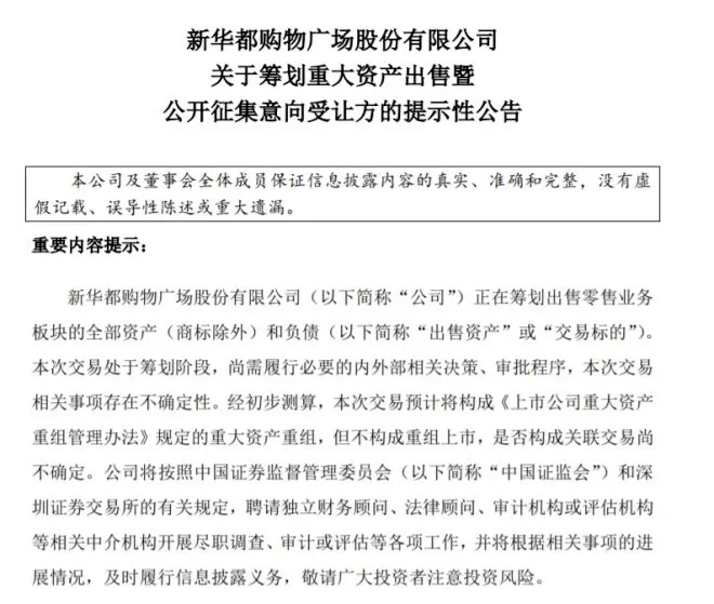 新华都购物广场股份有限公司
关于筹划重大资产出售暨
公开征集意向受让方的提示性公告

本公司及董事会全体成员保证信息披露内容的真实、准确和完整，没有虚假记载、误导性陈述或重大遗漏。

重要内容提示：

新华都购物广场股份有限公司（以下简称“公司”）正在筹划出售零售业务板块的全部资产（商标除外）和负债（以下简称“出售资产”或“交易标的”）。本次交易处于筹划阶段，尚需履行必要的内外部相关决策、审批程序，本次交易相关事项存在不确定性。经初步测算，本次交易预计将构成《上市公司重大资产重组管理办法》规定的重大资产重组，但不构成重组上市，是否构成关联交易尚不确定。公司将按照中国证券监督管理委员会（以下简称“中国证监会”）和深圳证券交易所的有关规定，聘请独立财务顾问、法律顾问、审计机构或评估机构等相关中介机构开展尽职调查、审计或评估等各项工作，并将根据相关事项的进展情况，及时履行信息披露义务，敬请广大投资者注意投资风险。